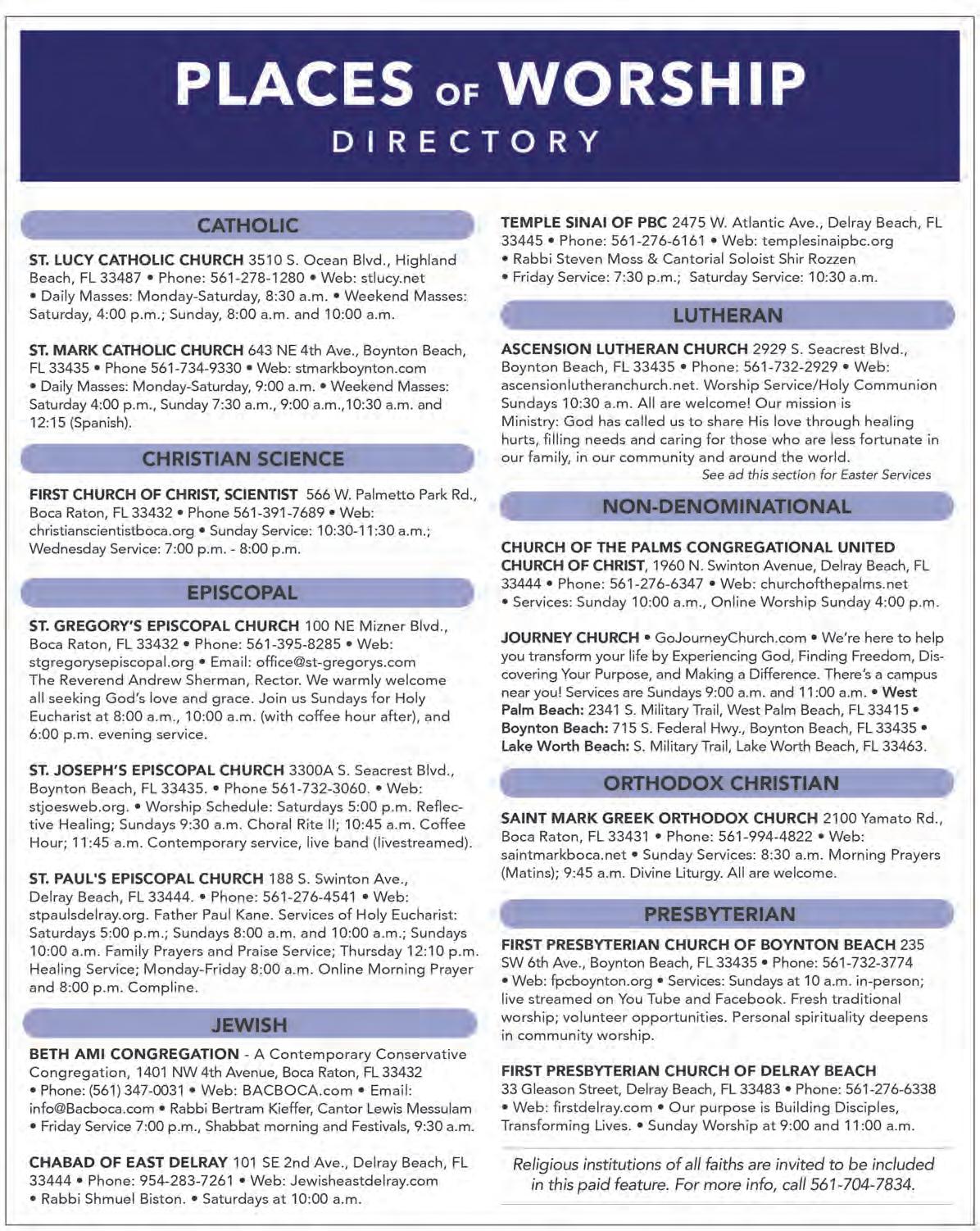 PLACES OF WORSHIP
DIRECTORY

CATHOLIC

ST. LUCY CATHOLIC CHURCH 3510 S. Ocean Blvd., Highland Beach, FL 33487 • Phone: 561-278-1280 • Web: stlucy.net • Daily Masses: Monday-Saturday, 8:30 a.m. • Weekend Masses: Saturday, 4:00 p.m.; Sunday, 8:00 a.m. and 10:00 a.m.

ST. MARK CATHOLIC CHURCH 643 NE 4th Ave., Boynton Beach, FL 33435 • Phone 561-734-9330 • Web: stmarkboynton.com • Daily Masses: Monday-Saturday, 9:00 a.m. • Weekend Masses: Saturday 4:00 p.m., Sunday 7:30 a.m., 9:00 a.m.,10:30 a.m. and 12:15 (Spanish).

CHRISTIAN SCIENCE

FIRST CHURCH OF CHRIST, SCIENTIST 566 W. Palmetto Park Rd., Boca Raton, FL 33432 • Phone 561-391-7689 • Web: christianscientistboca.org • Sunday Service: 10:30-11:30 a.m.; Wednesday Service: 7:00 p.m. - 8:00 p.m.

EPISCOPAL

ST. GREGORY'S EPISCOPAL CHURCH 100 NE Mizner Blvd., Boca Raton, FL 33432 • Phone: 561-395-8285 • Web: stgregorysepiscopal.org • Email: office@st-gregorys.com The Reverend Andrew Sherman, Rector. We warmly welcome all seeking God's love and grace. Join us Sundays for Holy Eucharist at 8:00 a.m., 10:00 a.m. (with coffee hour after), and 6:00 p.m. evening service.

ST. JOSEPH'S EPISCOPAL CHURCH 3300A S. Seacrest Blvd., Boynton Beach, FL 33435. • Phone 561-732-3060. • Web: stjoesweb.org. • Worship Schedule: Saturdays 5:00 p.m. Reflective Healing; Sundays 9:30 a.m. Choral Rite II; 10:45 a.m. Coffee Hour; 11:45 a.m. Contemporary service, live band (livestreamed).

ST. PAUL'S EPISCOPAL CHURCH 188 S. Swinton Ave., Delray Beach, FL 33444. • Phone: 561-276-4541 • Web: stpaulsdelray.org. Father Paul Kane. Services of Holy Eucharist: Saturdays 5:00 p.m.; Sundays 8:00 a.m. and 10:00 a.m.; Sundays 10:00 a.m. Family Prayers and Praise Service; Thursday 12:10 p.m. Healing Service; Monday-Friday 8:00 a.m. Online Morning Prayer and 8:00 p.m. Compline.

JEWISH

BETH AMI CONGREGATION - A Contemporary Conservative Congregation, 1401 NW 4th Avenue, Boca Raton, FL 33432 • Phone: (561) 347-0031 • Web: BACBOCA.com • Email: info@Bacboca.com • Rabbi Bertram Kieffer, Cantor Lewis Messulam • Friday Service 7:00 p.m., Shabbat morning and Festivals, 9:30 a.m.

CHABAD OF EAST DELRAY 101 SE 2nd Ave., Delray Beach, FL 33444 • Phone: 954-283-7261 • Web: Jewisheastdelray.com • Rabbi Shmuel Biston. • Saturdays at 10:00 a.m.

TEMPLE SINAI OF PBC 2475 W. Atlantic Ave., Delray Beach, FL 33445 • Phone: 561-276-6161 • Web: templesinaipbc.org • Rabbi Steven Moss & Cantorial Soloist Shir Rozzen • Friday Service: 7:30 p.m.; Saturday Service: 10:30 a.m.

LUTHERAN

ASCENSION LUTHERAN CHURCH 2929 S. Seacrest Blvd., Boynton Beach, FL 33435 • Phone: 561-732-2929 • Web: ascensionlutheranchurch.net. Worship Service/Holy Communion Sundays 10:30 a.m. All are welcome! Our mission is Ministry: God has called us to share His love through healing hurts, filling needs and caring for those who are less fortunate in our family, in our community and around the world.
See ad this section for Easter Services

NON-DENOMINATIONAL

CHURCH OF THE PALMS CONGREGATIONAL UNITED CHURCH OF CHRIST, 1960 N. Swinton Avenue, Delray Beach, FL 33444 • Phone: 561-276-6347 • Web: churchofthepalms.net • Services: Sunday 10:00 a.m., Online Worship Sunday 4:00 p.m.

JOURNEY CHURCH • GoJourneyChurch.com • We're here to help you transform your life by Experiencing God, Finding Freedom, Discovering Your Purpose, and Making a Difference. There's a campus near you! Services are Sundays 9:00 a.m. and 11:00 a.m. • West Palm Beach: 2341 S. Military Trail, West Palm Beach, FL 33415 • Boynton Beach: 715 S. Federal Hwy., Boynton Beach, FL 33435 • Lake Worth Beach: S. Military Trail, Lake Worth Beach, FL 33463.

ORTHODOX CHRISTIAN

SAINT MARK GREEK ORTHODOX CHURCH 2100 Yamato Rd., Boca Raton, FL 33431 • Phone: 561-994-4822 • Web: saintmarkboca.net • Sunday Services: 8:30 a.m. Morning Prayers (Matins); 9:45 a.m. Divine Liturgy. All are welcome.

PRESBYTERIAN

FIRST PRESBYTERIAN CHURCH OF BOYNTON BEACH 235 SW 6th Ave., Boynton Beach, FL 33435 • Phone: 561-732-3774 • Web: fpcboynton.org • Services: Sundays at 10 a.m. in-person; live streamed on You Tube and Facebook. Fresh traditional worship; volunteer opportunities. Personal spirituality deepens in community worship.

FIRST PRESBYTERIAN CHURCH OF DELRAY BEACH 33 Gleason Street, Delray Beach, FL 33483 • Phone: 561-276-6338 • Web: firstdelray.com • Our purpose is Building Disciples, Transforming Lives. • Sunday Worship at 9:00 and 11:00 a.m.

Religious institutions of all faiths are invited to be included in this paid feature. For more info, call 561-704-7834.